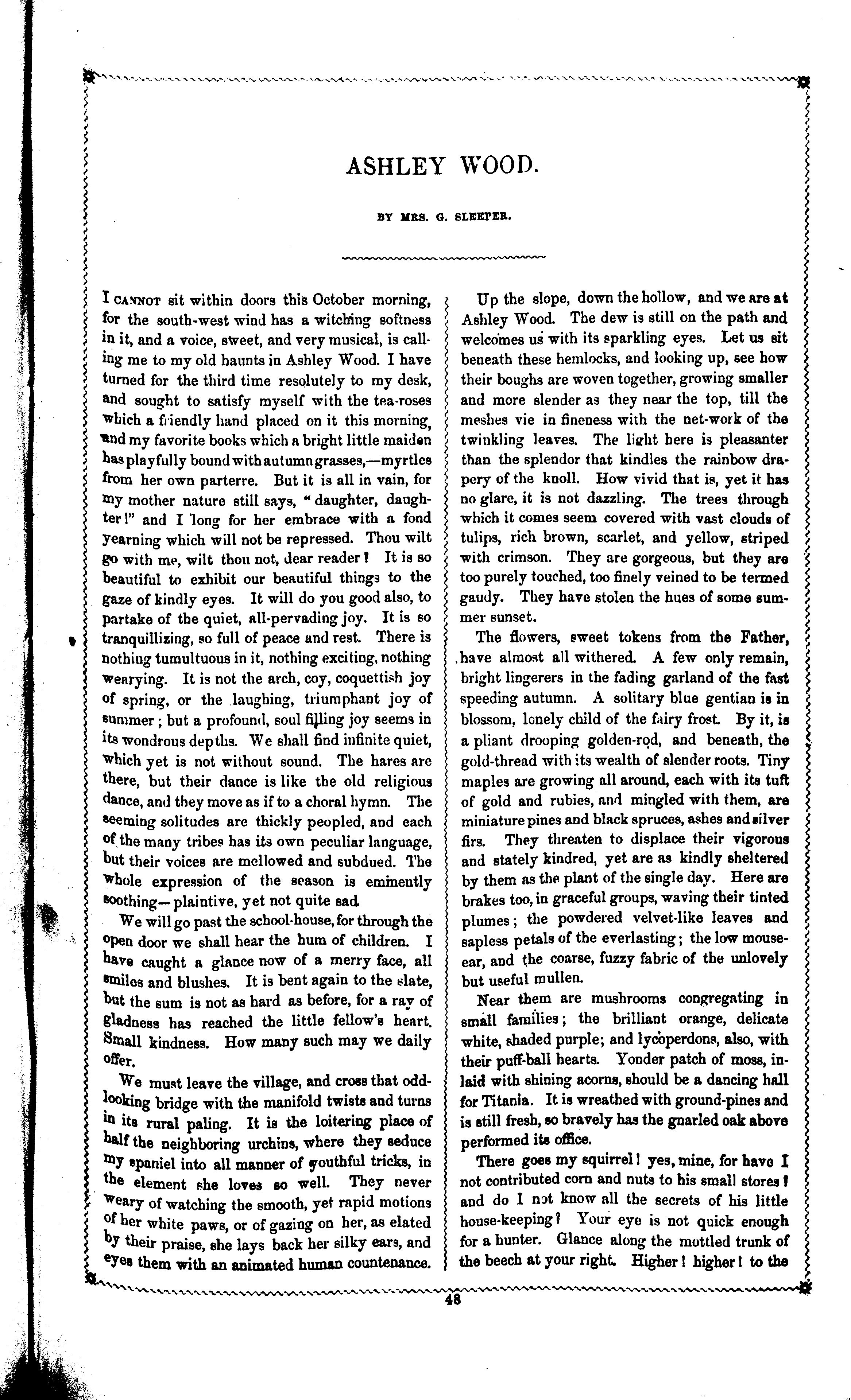 ASHLEY WOOD.

BY MRS. G. SLEEPER.

I CANNOT sit within doors this October morning, for the south-west wind has a witching softness in it, and a voice, sweet, and very musical, is calling me to my old haunts in Ashley Wood. I have turned for the third time resolutely to my desk, and sought to satisfy myself with the tea-roses which a friendly hand placed on it this morning, and my favorite books which a bright little maiden has playfully bound with autumn grasses,—myrtles from her own parterre. But it is all in vain, for my mother nature still says, "daughter, daughter!" and I long for her embrace with a fond yearning which will not be repressed. Thou wilt go with me, wilt thou not, dear reader? It is so beautiful to exhibit our beautiful things to the gaze of kindly eyes. It will do you good also, to partake of the quiet, all-pervading joy. It is so tranquillizing, so full of peace and rest. There is nothing tumultuous in it, nothing exciting, nothing wearying. It is not the arch, coy, coquettish joy of spring, or the laughing, triumphant joy of summer; but a profound, soul filling joy seems in its wondrous depths. We shall find infinite quiet, which yet is not without sound. The hares are there, but their dance is like the old religious dance, and they move as if to a choral hymn. The seeming solitudes are thickly peopled, and each of the many tribes has its own peculiar language, but their voices are mellowed and subdued. The whole expression of the season is eminently soothing—plaintive, yet not quite sad.

We will go past the school-house, for through the open door we shall hear the hum of children. I have caught a glance now of a merry face, all smiles and blushes. It is bent again to the slate, but the sum is not as hard as before, for a ray of gladness has reached the little fellow's heart. Small kindness. How many such may we daily offer.

We must leave the village, and cross that odd-looking bridge with the manifold twists and turns in its rural paling. It is the loitering place of half the neighboring urchins, where they seduce my spaniel into all manner of youthful tricks, in the element she loves so well. They never weary of watching the smooth, yet rapid motions of her white paws, or of gazing on her, as elated by their praise, she lays back her silky ears, and eyes them with an animated human countenance.

Up the slope, down the hollow, and we are at Ashley Wood. The dew is still on the path and welcomes us with its sparkling eyes. Let us sit beneath these hemlocks, and looking up, see how their boughs are woven together, growing smaller and more slender as they near the top, till the meshes vie in fineness with the net-work of the twinkling leaves. The light here is pleasanter than the splendor that kindles the rainbow drapery of the knoll. How vivid that is, yet it has no glare, it is not dazzling. The trees through which it comes seem covered with vast clouds of tulips, rich brown, scarlet, and yellow, striped with crimson. They are gorgeous, but they are too purely touched, too finely veined to be termed gaudy. They have stolen the hues of some summer sunset.

The flowers, sweet tokens from the Father, have almost all withered. A few only remain, bright lingerers in the fading garland of the fast speeding autumn. A solitary blue gentian is in blossom, lonely child of the fairy frost. By it, is a pliant drooping golden-rod, and beneath, the gold-thread with its wealth of slender roots. Tiny maples are growing all around, each with its tuft of gold and rubies, and mingled with them, are miniature pines and black spruces, ashes and silver firs. They threaten to displace their vigorous and stately kindred, yet are as kindly sheltered by them as the plant of the single day. Here are brakes too, in graceful groups, waving their tinted plumes; the powdered velvet-like leaves and sapless petals of the everlasting; the low mouse-ear, and the coarse, fuzzy fabric of the unlovely but useful mullen.

Near them are mushrooms congregating in small families; the brilliant orange, delicate white, shaded purple; and lycoperdons, also, with their puff-ball hearts. Yonder patch of moss, inlaid with shining acorns, should be a dancing hall for Titania. It is wreathed with ground-pines and is still fresh, so bravely has the gnarled oak above performed its office.

There goes my squirrel! yes, mine, for have I not contributed corn and nuts to his small stores? and do I not know all the secrets of his little house-keeping? Your eye is not quick enough for a hunter. Glance along the mottled trunk of the beech at your right. Higher! higher! to the

48